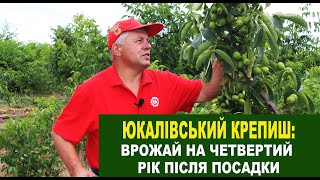 ЮКАЛІВСЬКИЙ КРЕПИШ:
ВРОЖАЙ НА ЧЕТВЕРТИЙ РІК ПІСЛЯ ПОСАДКИ